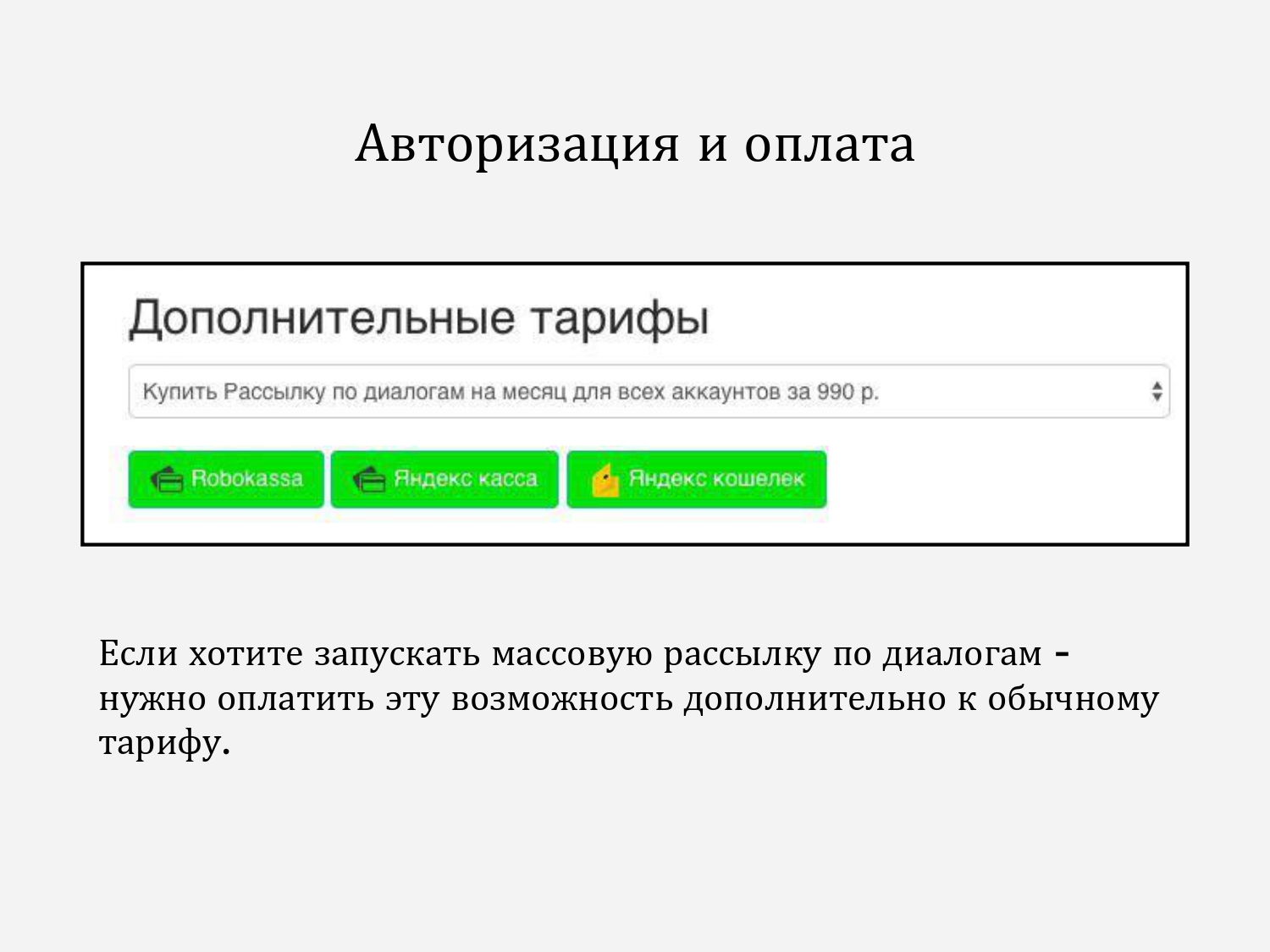 Авторизация и оплата

Дополнительные тарифы

Купить Рассылку по диалогам на месяц для всех аккаунтов за 990 р.

Robokassa

Яндекс касса

Яндекс кошелек

Если хотите запускать массовую рассылку по диалогам - нужно оплатить эту возможность дополнительно к обычному тарифу.